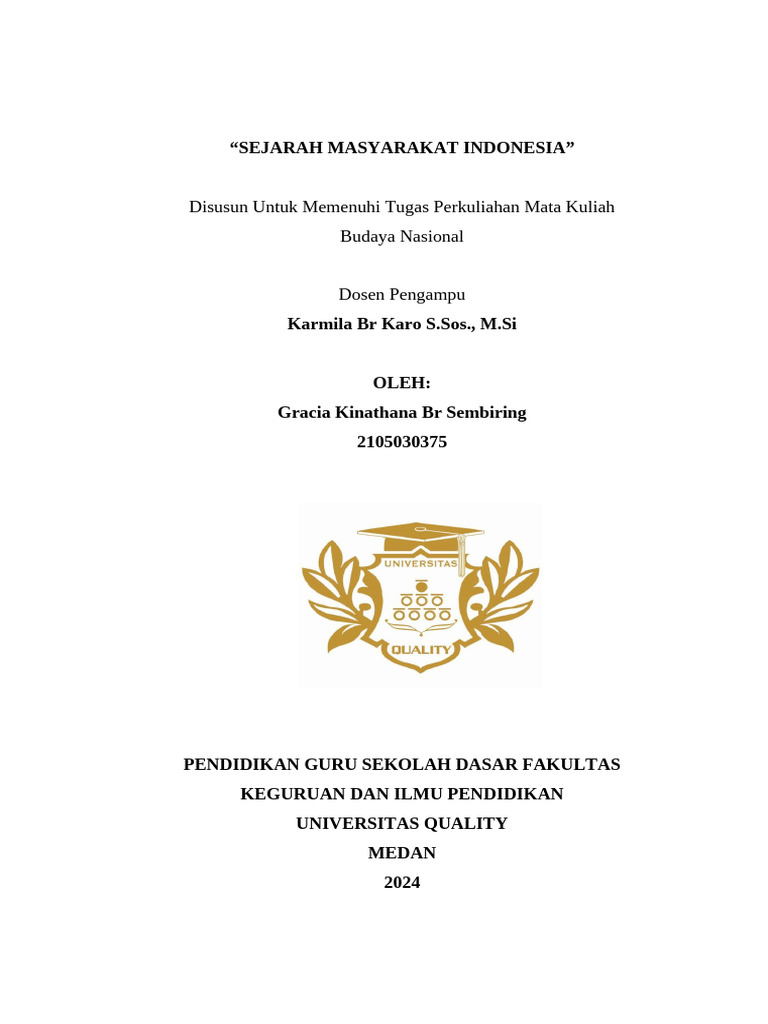 “SEJARAH MASYARAKAT INDONESIA”

Disusun Untuk Memenuhi Tugas Perkuliahan Mata Kuliah Budaya Nasional

Dosen Pengampu
Karmila Br Karo S.Sos., M.Si

OLEH:
Gracia Kinathana Br Sembiring
2105030375

UNIVERSITAS
QUALITY

PENDIDIKAN GURU SEKOLAH DASAR FAKULTAS
KEGURUAN DAN ILMU PENDIDIKAN
UNIVERSITAS QUALITY
MEDAN
2024